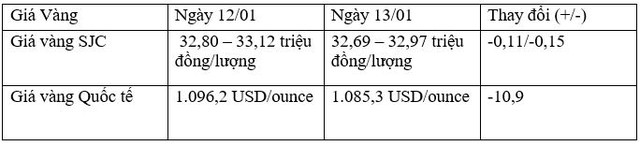 | Giá Vàng | Ngày 12/01 | Ngày 13/01 | Thay đổi (+/-) |
|---|---|---|---|
| Giá vàng SJC | 32,80 – 33,12 triệu đồng/lượng | 32,69 – 32,97 triệu đồng/lượng | -0,11/-0,15 |
| Giá vàng Quốc tế | 1.096,2 USD/ounce | 1.085,3 USD/ounce | -10,9 |